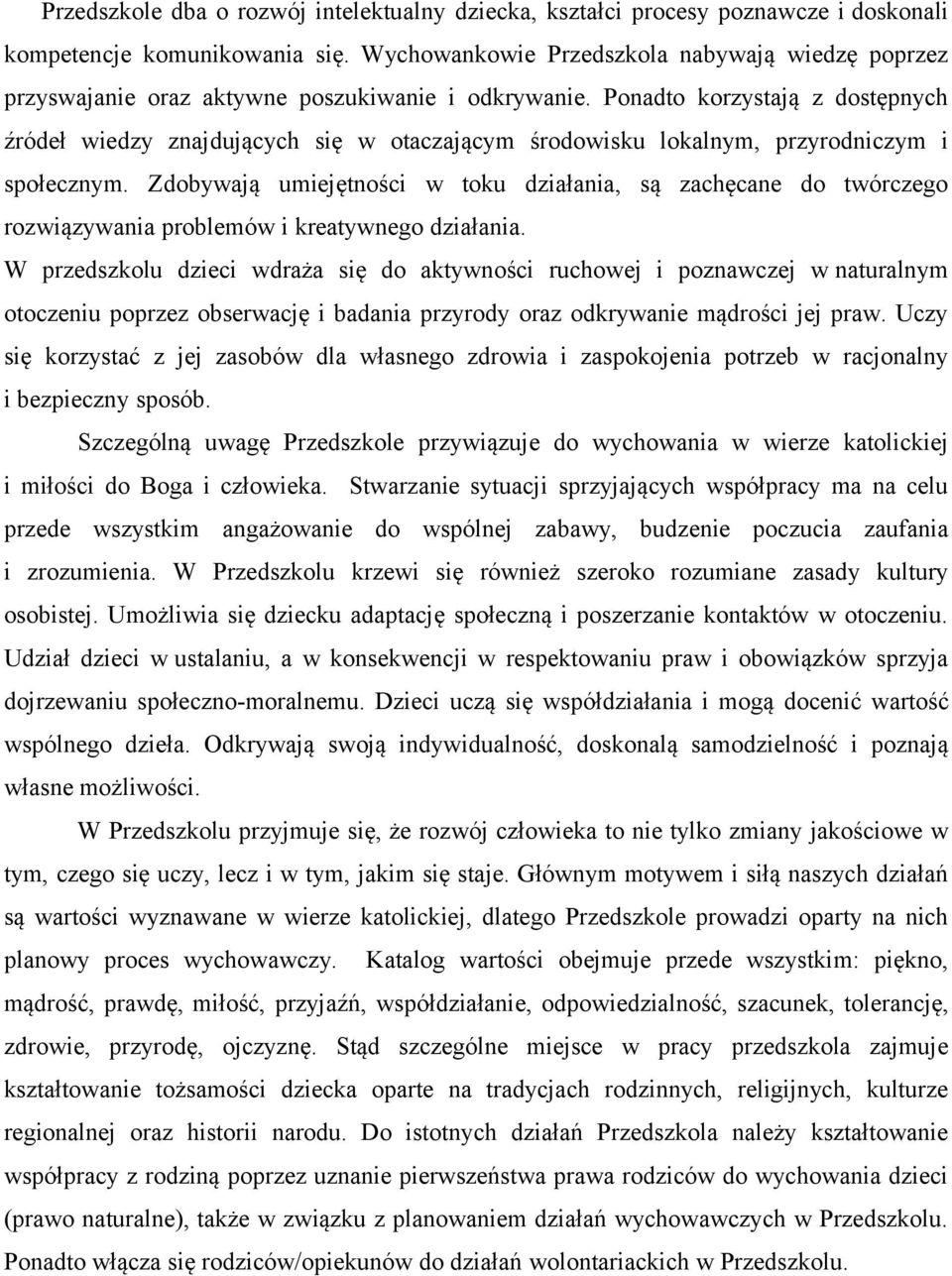 Przedszkole dba o rozwój intelektualny dziecka, kształci procesy poznawcze i doskonali kompetencje komunikowania się. Wychowankowie Przedszkola nabywają wiedzę poprzez przyswajanie oraz aktywne poszukiwanie i odkrywanie. Ponadto korzystają z dostępnych źródeł wiedzy znajdujących się w otaczającym środowisku lokalnym, przyrodniczym i społecznym. Zdobywają umiejętności w toku działania, są zachęcane do twórczego rozwiązywania problemów i kreatywnego działania.
W przedszkolu dzieci wdraża się do aktywności ruchowej i poznawczej w naturalnym otoczeniu poprzez obserwację i badania przyrody oraz odkrywanie mądrości jej praw. Uczy się korzystać z jej zasobów dla własnego zdrowia i zaspokojenia potrzeb w racjonalny i bezpieczny sposób.

Szczególną uwagę Przedszkole przywiązuje do wychowania w wierze katolickiej i miłości do Boga i człowieka. Stwarzanie sytuacji sprzyjających współpracy ma na celu przede wszystkim angażowanie do wspólnej zabawy, budzenie poczucia zaufania i zrozumienia. W Przedszkolu krzewi się również szeroko rozumiane zasady kultury osobistej. Umożliwia się dziecku adaptację społeczną i poszerzanie kontaktów w otoczeniu. Udział dzieci w ustalaniu, a w konsekwencji w respektowaniu praw i obowiązków sprzyja dojrzewaniu społeczno-moralnemu. Dzieci uczą się współdziałania i mogą docenić wartość wspólnego dzieła. Odkrywają swoją indywidualność, doskonalą samodzielność i poznają własne możliwości.

W Przedszkolu przyjmuje się, że rozwój człowieka to nie tylko zmiany jakościowe w tym, czego się uczy, lecz i w tym, jakim się staje. Głównym motywem i siłą naszych działań są wartości wyznawane w wierze katolickiej, dlatego Przedszkole prowadzi oparty na nich planowy proces wychowawczy. Katalog wartości obejmuje przede wszystkim: piękno, mądrość, prawdę, miłość, przyjaźń, współdziałanie, odpowiedzialność, szacunek, tolerancję, zdrowie, przyrodę, ojczyznę. Stąd szczególne miejsce w pracy przedszkola zajmuje kształtowanie tożsamości dziecka oparte na tradycjach rodzinnych, religijnych, kulturze regionalnej oraz historii narodu. Do istotnych działań Przedszkola należy kształtowanie współpracy z rodziną poprzez uznanie pierwszeństwa prawa rodziców do wychowania dzieci (prawo naturalne), także w związku z planowaniem działań wychowawczych w Przedszkolu. Ponadto włącza się rodziców/opiekunów do działań wolontariackich w Przedszkolu.